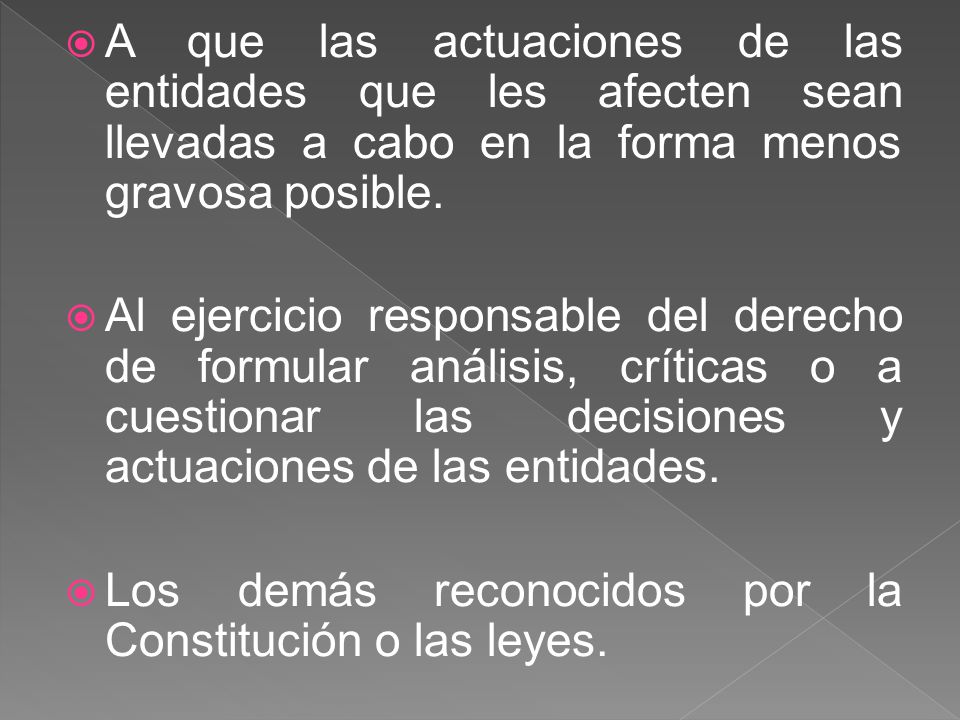 A que las actuaciones de las entidades que les afecten sean llevadas a cabo en la forma menos gravosa posible.

Al ejercicio responsable del derecho de formular análisis, críticas o a cuestionar las decisiones y actuaciones de las entidades.

Los demás reconocidos por la Constitución o las leyes.